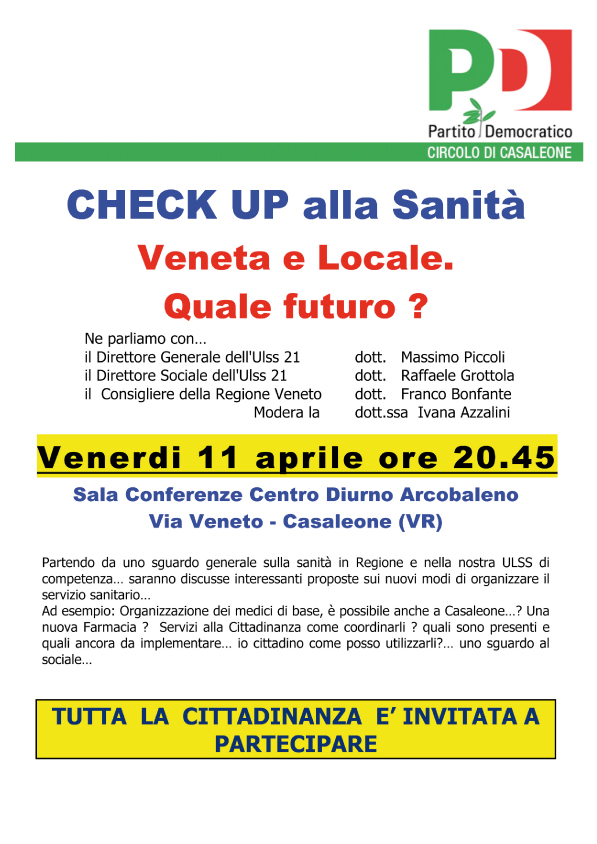 PD
Partito Democratico
CIRCOLO DI CASALEONE

CHECK UP alla Sanità
Veneta e Locale.
Quale futuro ?

Ne parliamo con…
il Direttore Generale dell'Ulss 21 dott. Massimo Piccoli
il Direttore Sociale dell'Ulss 21 dott. Raffaele Grottola
il Consigliere della Regione Veneto dott. Franco Bonfante
Modera la dott.ssa Ivana Azzalini

Venerdi 11 aprile ore 20.45

Sala Conferenze Centro Diurno Arcobaleno
Via Veneto - Casaleone (VR)

Partendo da uno sguardo generale sulla sanità in Regione e nella nostra ULSS di competenza… saranno discusse interessanti proposte sui nuovi modi di organizzare il servizio sanitario…
Ad esempio: Organizzazione dei medici di base, è possibile anche a Casaleone…? Una nuova Farmacia ? Servizi alla Cittadinanza come coordinarli ? quali sono presenti e quali ancora da implementare… io cittadino come posso utilizzarli?… uno sguardo al sociale…

TUTTA LA CITTADINANZA E' INVITATA A PARTECIPARE